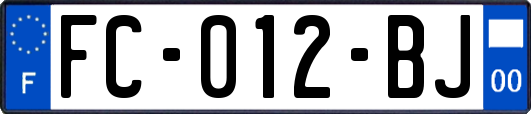 F
FC-012-BJ
00